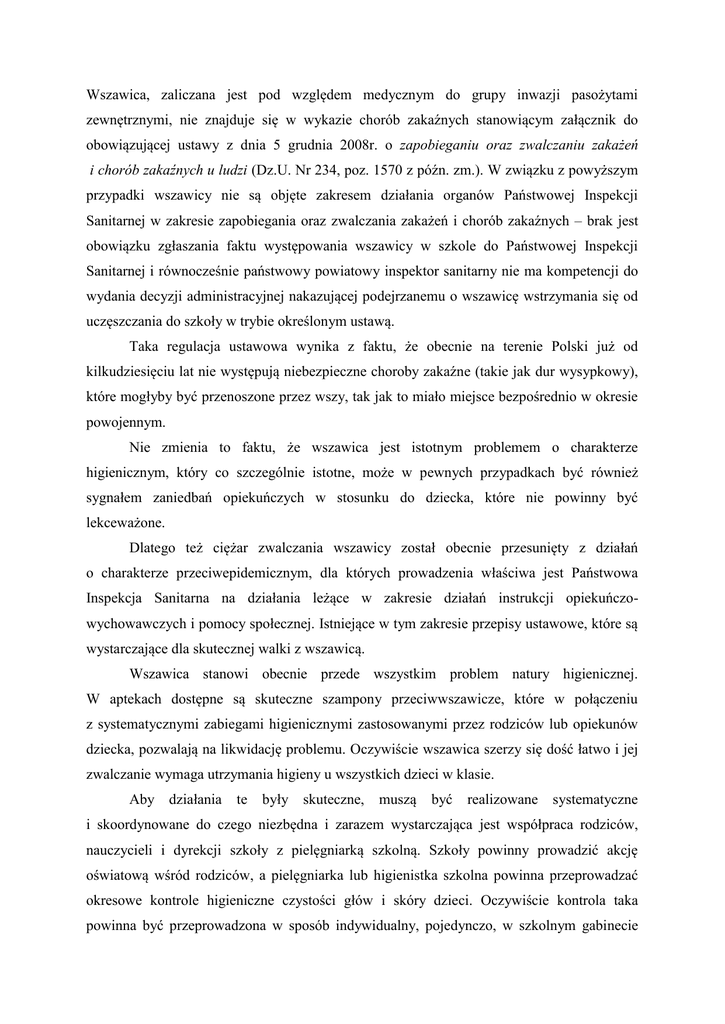 Wszawica, zaliczana jest pod względem medycznym do grupy inwazji pasożytami zewnętrznymi, nie znajduje się w wykazie chorób zakaźnych stanowiącym załącznik do obowiązującej ustawy z dnia 5 grudnia 2008r. o zapobieganiu oraz zwalczaniu zakażeń i chorób zakaźnych u ludzi (Dz.U. Nr 234, poz. 1570 z późn. zm.). W związku z powyższym przypadki wszawicy nie są objęte zakresem działania organów Państwowej Inspekcji Sanitarnej w zakresie zapobiegania oraz zwalczania zakażeń i chorób zakaźnych – brak jest obowiązku zgłaszania faktu występowania wszawicy w szkole do Państwowej Inspekcji Sanitarnej i równocześnie państwowy powiatowy inspektor sanitarny nie ma kompetencji do wydania decyzji administracyjnej nakazującej podejrzanemu o wszawicę wstrzymania się od uczęszczania do szkoły w trybie określonym ustawą.

Taka regulacja ustawowa wynika z faktu, że obecnie na terenie Polski już od kilkudziesięciu lat nie występują niebezpieczne choroby zakaźne (takie jak dur wysypkowy), które mogłyby być przenoszone przez wszy, tak jak to miało miejsce bezpośrednio w okresie powojennym.

Nie zmienia to faktu, że wszawica jest istotnym problemem o charakterze higienicznym, który co szczególnie istotne, może w pewnych przypadkach być również sygnałem zaniedbań opiekuńczych w stosunku do dziecka, które nie powinny być lekceważone.

Dlatego też ciężar zwalczania wszawicy został obecnie przesunięty z działań o charakterze przeciwepidemicznym, dla których prowadzenia właściwa jest Państwowa Inspekcja Sanitarna na działania leżące w zakresie działań instrukcji opiekuńczo-wychowawczych i pomocy społecznej. Istniejące w tym zakresie przepisy ustawowe, które są wystarczające dla skutecznej walki z wszawicą.

Wszawica stanowi obecnie przede wszystkim problem natury higienicznej. W aptekach dostępne są skuteczne szampony przeciwwszawicze, które w połączeniu z systematycznymi zabiegami higienicznymi zastosowanymi przez rodziców lub opiekunów dziecka, pozwalają na likwidację problemu. Oczywiście wszawica szerzy się dość łatwo i jej zwalczanie wymaga utrzymania higieny u wszystkich dzieci w klasie.

Aby działania te były skuteczne, muszą być realizowane systematyczne i skoordynowane do czego niezbędna i zarazem wystarczająca jest współpraca rodziców, nauczycieli i dyrekcji szkoły z pielęgniarką szkolną. Szkoły powinny prowadzić akcję oświatową wśród rodziców, a pielęgniarka lub higienistka szkolna powinna przeprowadzać okresowe kontrole higieniczne czystości głów i skóry dzieci. Oczywiście kontrola taka powinna być przeprowadzona w sposób indywidualny, pojedynczo, w szkolnym gabinecie